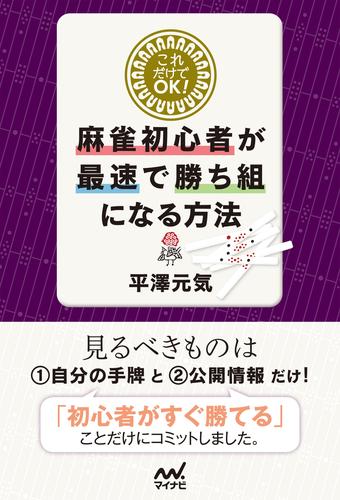 これだけでOK!

麻雀初心者が最速で勝ち組になる方法

平澤元気

見るべきものは
①自分の手牌 と ②公開情報 だけ!

「初心者がすぐ勝てる」
ことだけにコミットしました。

マイナビ